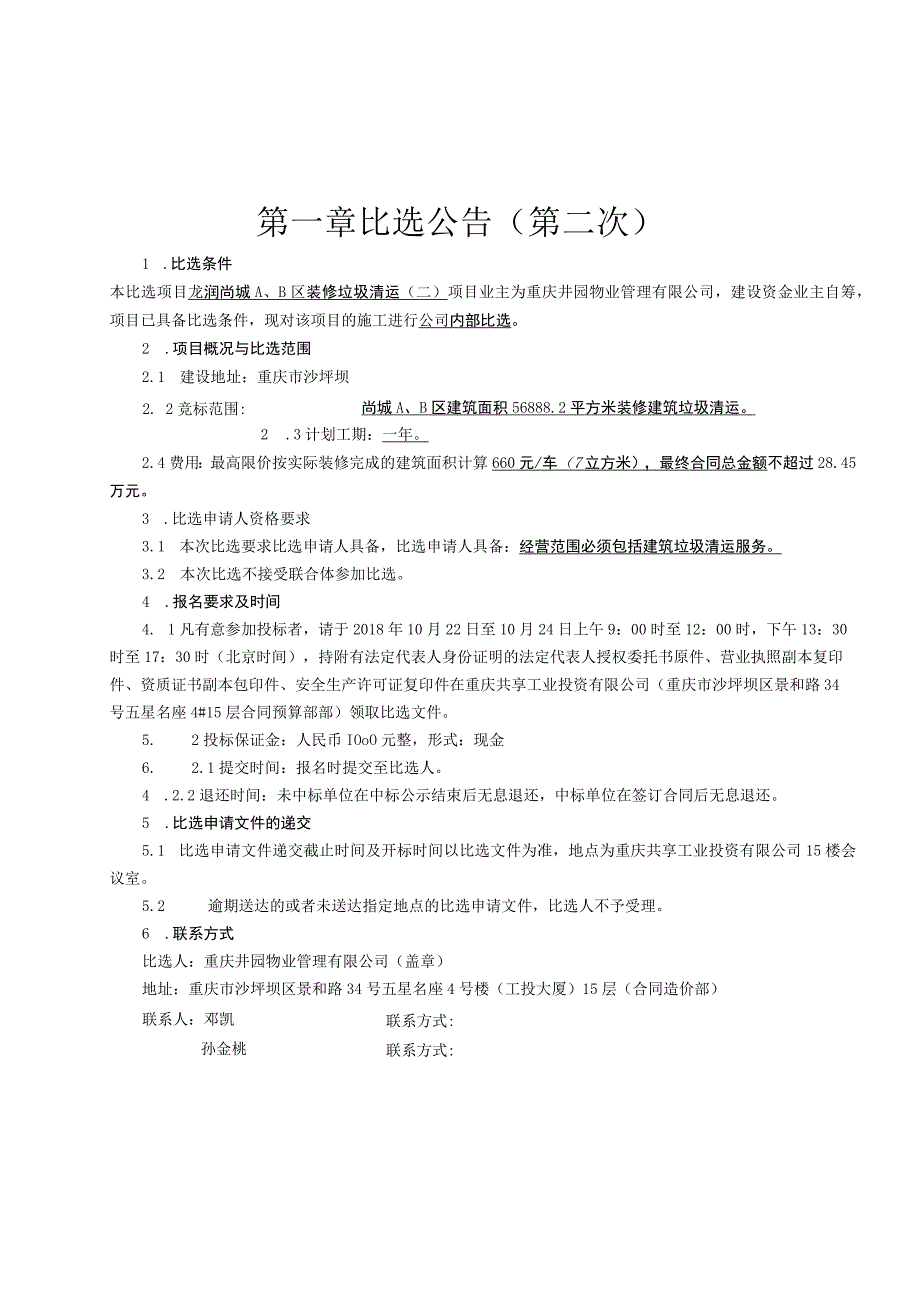 第一章比选公告（第二次）

1 .比选条件

本比选项目龙润尚城A、B区装修垃圾清运（二）项目业主为重庆井园物业管理有限公司，建设资金业主自筹，项目已具备比选条件，现对该项目的施工进行公司内部比选。

2 .项目概况与比选范围

2.1 建设地址：重庆市沙坪坝

2. 2竞标范围： 尚城A、B区建筑面积56888.2平方米装修建筑垃圾清运。

2 .3计划工期：一年。

2.4费用：最高限价按实际装修完成的建筑面积计算660元/车（7立方米），最终合同总金额不超过28.45万元。

3 .比选申请人资格要求

3.1 本次比选要求比选申请人具备，比选申请人具备：经营范围必须包括建筑垃圾清运服务。

3.2 本次比选不接受联合体参加比选。

4 .报名要求及时间

4. 1凡有意参加投标者，请于2018年10月22日至10月24日上午9：00时至12：00时，下午13：30时至17：30时（北京时间），持附有法定代表人身份证明的法定代表人授权委托书原件、营业执照副本复印件、资质证书副本包印件、安全生产许可证复印件在重庆共享工业投资有限公司（重庆市沙坪坝区景和路34号五星名座4#15层合同预算部部）领取比选文件。

5. 2投标保证金：人民币IOoO元整，形式：现金

6. 2.1提交时间：报名时提交至比选人。

4 .2.2退还时间：未中标单位在中标公示结束后无息退还，中标单位在签订合同后无息退还。

5 .比选申请文件的递交

5.1 比选申请文件递交截止时间及开标时间以比选文件为准，地点为重庆共享工业投资有限公司15楼会议室。

5.2 逾期送达的或者未送达指定地点的比选申请文件，比选人不予受理。

6 .联系方式

比选人：重庆井园物业管理有限公司（盖章）

地址：重庆市沙坪坝区景和路34号五星名座4号楼（工投大厦）15层（合同造价部）

联系人：邓凯 联系方式：

孙金桃 联系方式：